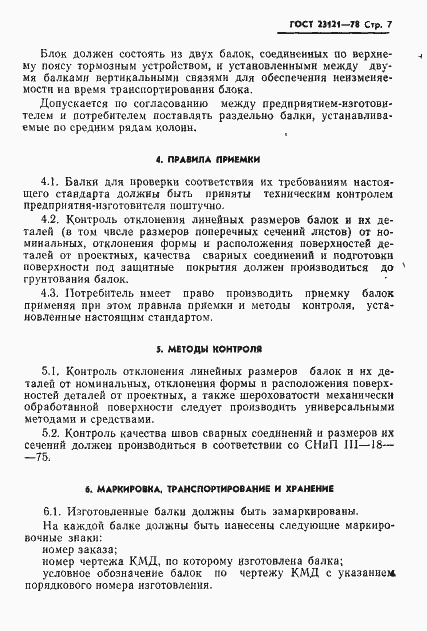 ГОСТ 23121—78 Стр. 7

Блок должен состоять из двух балок, соединенных по верхнему поясу тормозным устройством, и установленными между двумя балками вертикальными связями для обеспечения неизменяемости на время транспортирования блока.

Допускается по согласованию между предприятием-изготовителем и потребителем поставлять раздельно балки, устанавливаемые по средним рядам колонн.

4. ПРАВИЛА ПРИЕМКИ

4.1. Балки для проверки соответствия их требованиям настоящего стандарта должны быть приняты техническим контролем предприятия-изготовителя поштучно.

4.2. Контроль отклонения линейных размеров балок и их деталей (в том числе размеров поперечных сечений листов) от номинальных, отклонения формы и расположения поверхностей деталей от проектных, качества сварных соединений и подготовки поверхности под защитные покрытия должен производиться до грунтования балок.

4.3. Потребитель имеет право производить приемку балок применяя при этом правила приемки и методы контроля, установленные настоящим стандартом.

5. МЕТОДЫ КОНТРОЛЯ

5.1. Контроль отклонения линейных размеров балок и их деталей от номинальных, отклонения формы и расположения поверхностей деталей от проектных, а также шероховатости механически обработанной поверхности следует производить универсальными методами и средствами.

5.2. Контроль качества швов сварных соединений и размеров их сечений должен производиться в соответствии со СНиП III—18—75.

6. МАРКИРОВКА, ТРАНСПОРТИРОВАНИЕ И ХРАНЕНИЕ

6.1. Изготовленные балки должны быть замаркированы.

На каждой балке должны быть нанесены следующие маркировочные знаки:
номер заказа;
номер чертежа КМД, по которому изготовлена балка;
условное обозначение балок по чертежу КМД с указанием порядкового номера изготовления.